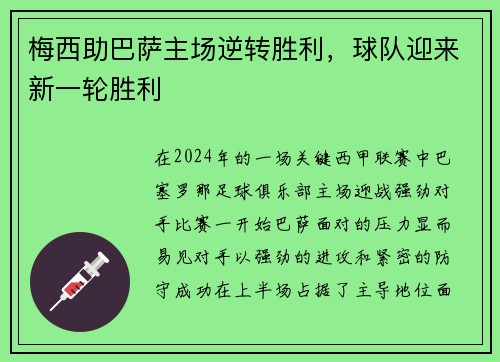 梅西助巴萨主场逆转胜利，球队迎来新一轮胜利

在2024年的一场关键西甲联赛中巴塞罗那足球俱乐部主场迎战强劲对手比赛一开始巴萨面对的压力显而易见对手以强劲的进攻和紧密的防守成功在上半场占据了主导地位面